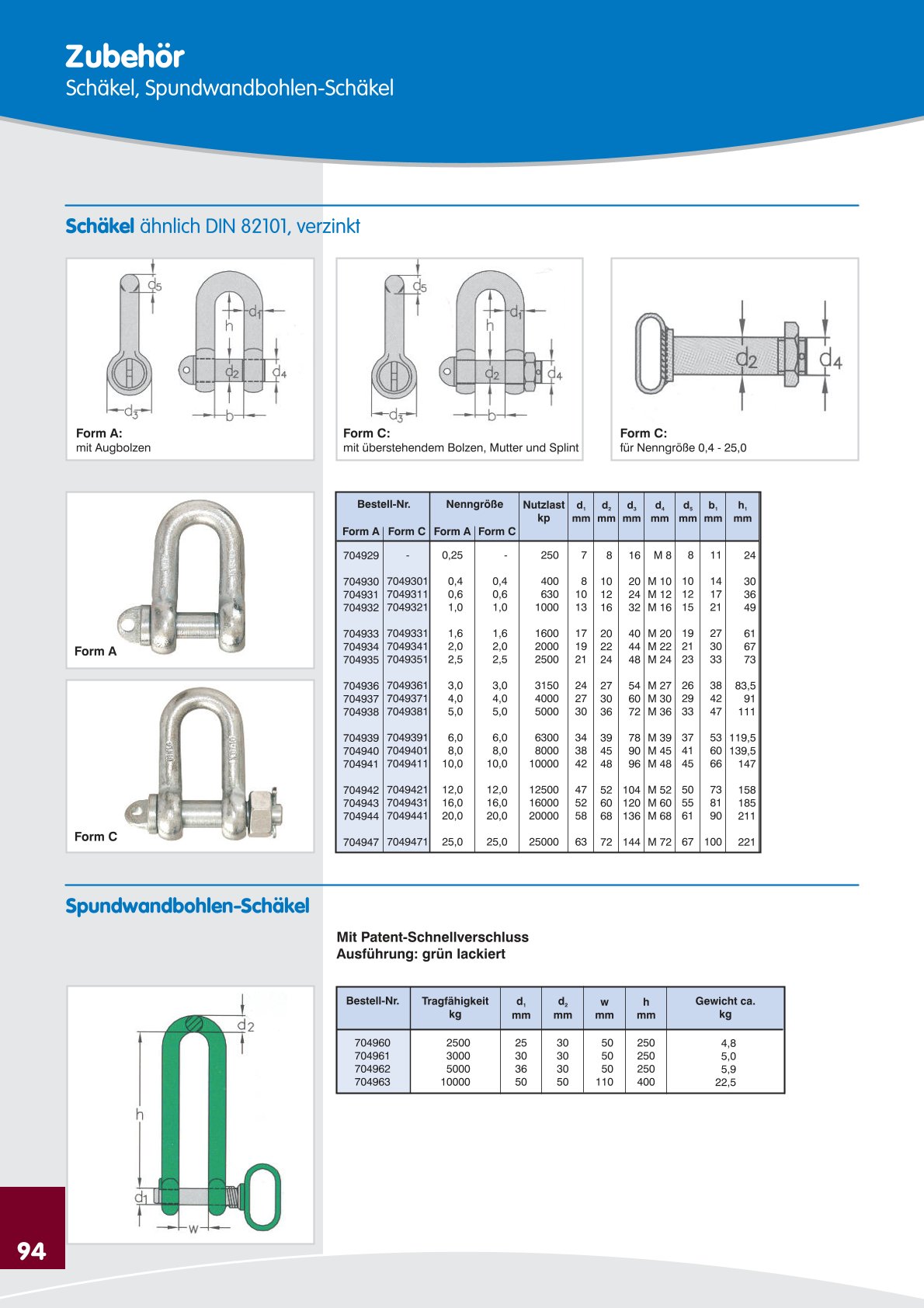 Zubehör
Schäkel, Spundwandbohlen-Schäkel

Schäkel ähnlich DIN 82101, verzinkt

$d_5$ $d_1$ h $d_2$ $d_4$ $d_3$ b

Form A:
mit Augbolzen

$d_5$ $d_1$ h $d_2$ $d_4$ $d_3$ b

Form C:
mit überstehendem Bolzen, Mutter und Splint

$d_2$ $d_4$

Form C:
für Nenngröße 0,4 - 25,0

Form A

Form C

| Bestell-Nr. Form A | Bestell-Nr. Form C | Nenngröße Form A | Nenngröße Form C | Nutzlast kp | $d_1$ mm | $d_2$ mm | $d_3$ mm | $d_4$ mm | $d_5$ mm | $b_1$ mm | $h_1$ mm |
|---|---|---|---|---|---|---|---|---|---|---|---|
| 704929 | - | 0,25 | - | 250 | 7 | 8 | 16 | M 8 | 8 | 11 | 24 |
| 704930 | 7049301 | 0,4 | 0,4 | 400 | 8 | 10 | 20 | M 10 | 10 | 14 | 30 |
| 704931 | 7049311 | 0,6 | 0,6 | 630 | 10 | 12 | 24 | M 12 | 12 | 17 | 36 |
| 704932 | 7049321 | 1,0 | 1,0 | 1000 | 13 | 16 | 32 | M 16 | 15 | 21 | 49 |
| 704933 | 7049331 | 1,6 | 1,6 | 1600 | 17 | 20 | 40 | M 20 | 19 | 27 | 61 |
| 704934 | 7049341 | 2,0 | 2,0 | 2000 | 19 | 22 | 44 | M 22 | 21 | 30 | 67 |
| 704935 | 7049351 | 2,5 | 2,5 | 2500 | 21 | 24 | 48 | M 24 | 23 | 33 | 73 |
| 704936 | 7049361 | 3,0 | 3,0 | 3150 | 24 | 27 | 54 | M 27 | 26 | 38 | 83,5 |
| 704937 | 7049371 | 4,0 | 4,0 | 4000 | 27 | 30 | 60 | M 30 | 29 | 42 | 91 |
| 704938 | 7049381 | 5,0 | 5,0 | 5000 | 30 | 36 | 72 | M 36 | 33 | 47 | 111 |
| 704939 | 7049391 | 6,0 | 6,0 | 6300 | 34 | 39 | 78 | M 39 | 37 | 53 | 119,5 |
| 704940 | 7049401 | 8,0 | 8,0 | 8000 | 38 | 45 | 90 | M 45 | 41 | 60 | 139,5 |
| 704941 | 7049411 | 10,0 | 10,0 | 10000 | 42 | 48 | 96 | M 48 | 45 | 66 | 147 |
| 704942 | 7049421 | 12,0 | 12,0 | 12500 | 47 | 52 | 104 | M 52 | 50 | 73 | 158 |
| 704943 | 7049431 | 16,0 | 16,0 | 16000 | 52 | 60 | 120 | M 60 | 55 | 81 | 185 |
| 704944 | 7049441 | 20,0 | 20,0 | 20000 | 58 | 68 | 136 | M 68 | 61 | 90 | 211 |
| 704947 | 7049471 | 25,0 | 25,0 | 25000 | 63 | 72 | 144 | M 72 | 67 | 100 | 221 |

Spundwandbohlen-Schäkel

Mit Patent-Schnellverschluss
Ausführung: grün lackiert

$d_2$ h $d_1$ w

| Bestell-Nr. | Tragfähigkeit kg | $d_1$ mm | $d_2$ mm | w mm | h mm | Gewicht ca. kg |
|---|---|---|---|---|---|---|
| 704960 | 2500 | 25 | 30 | 50 | 250 | 4,8 |
| 704961 | 3000 | 30 | 30 | 50 | 250 | 5,0 |
| 704962 | 5000 | 36 | 30 | 50 | 250 | 5,9 |
| 704963 | 10000 | 50 | 50 | 110 | 400 | 22,5 |

94